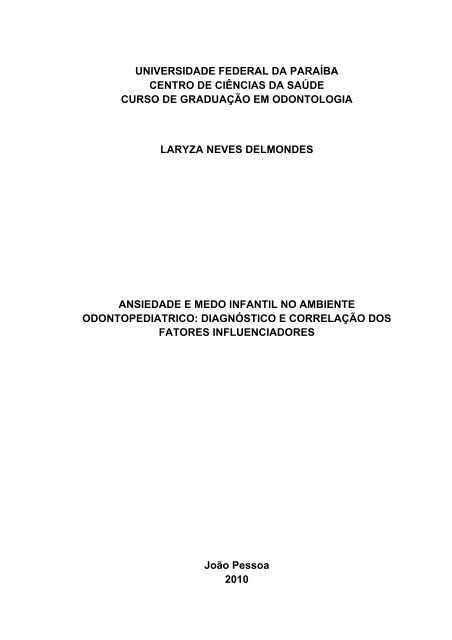 UNIVERSIDADE FEDERAL DA PARAÍBA
CENTRO DE CIÊNCIAS DA SAÚDE
CURSO DE GRADUAÇÃO EM ODONTOLOGIA

LARYZA NEVES DELMONDES

ANSIEDADE E MEDO INFANTIL NO AMBIENTE ODONTOPEDIATRICO: DIAGNÓSTICO E CORRELAÇÃO DOS FATORES INFLUENCIADORES

João Pessoa
2010